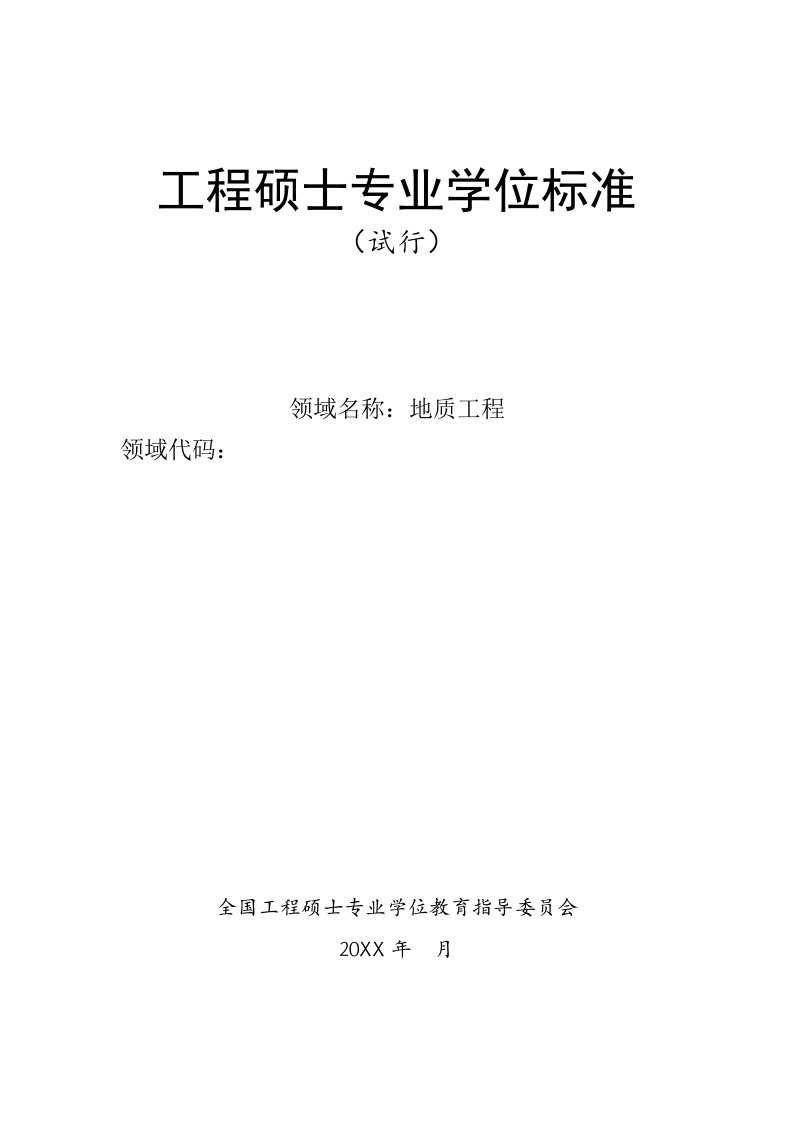 工程硕士专业学位标准

（试行）

领域名称：地质工程

领域代码：

全国工程硕士专业学位教育指导委员会

20XX 年 月